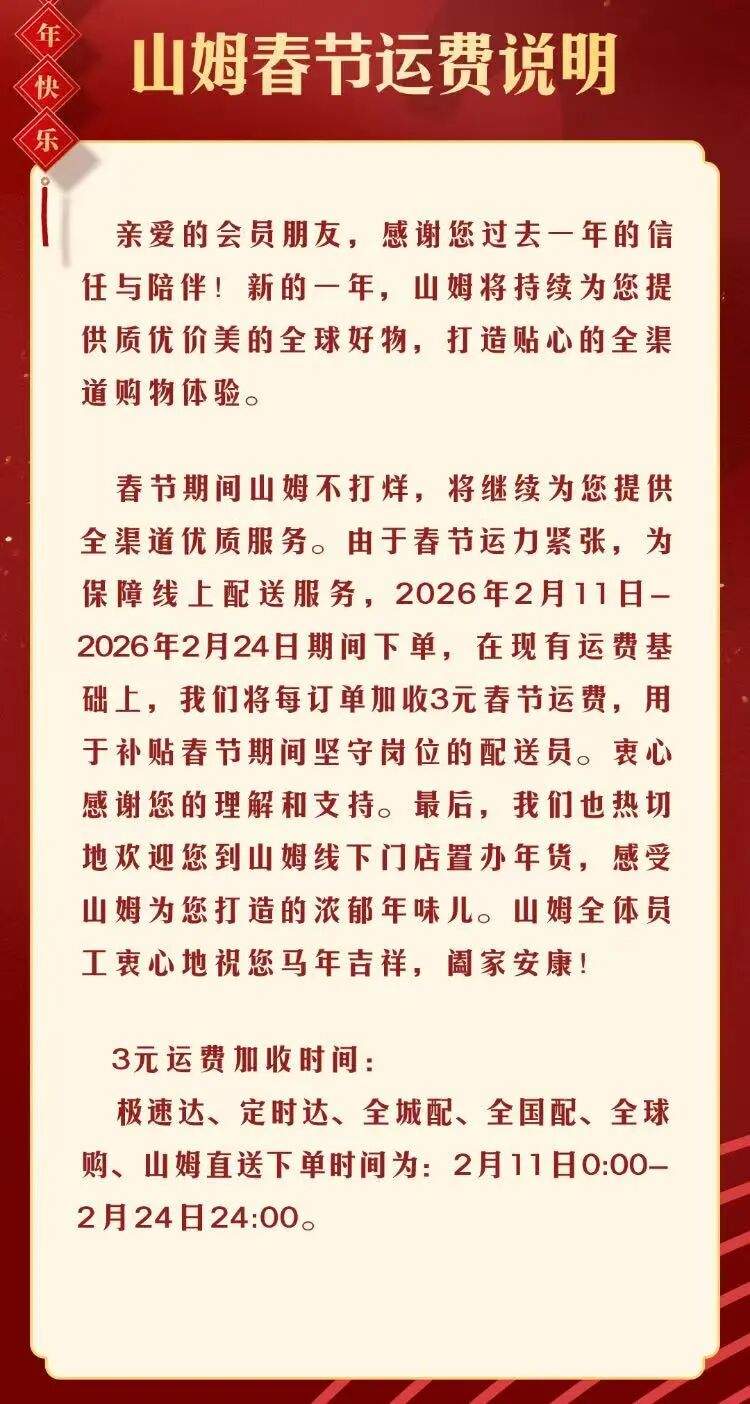 年
快
乐

山姆春节运费说明

亲爱的会员朋友，感谢您过去一年的信任与陪伴！新的一年，山姆将持续为您提供质优价美的全球好物，打造贴心的全渠道购物体验。

春节期间山姆不打烊，将继续为您提供全渠道优质服务。由于春节运力紧张，为保障线上配送服务，2026年2月11日–2026年2月24日期间下单，在现有运费基础上，我们将每订单加收3元春节运费，用于补贴春节期间坚守岗位的配送员。衷心感谢您的理解和支持。最后，我们也热切地欢迎您到山姆线下门店置办年货，感受山姆为您打造的浓郁年味儿。山姆全体员工衷心地祝您马年吉祥，阖家安康！

3元运费加收时间：

极速达、定时达、全城配、全国配、全球购、山姆直送下单时间为：2月11日0:00–2月24日24:00。